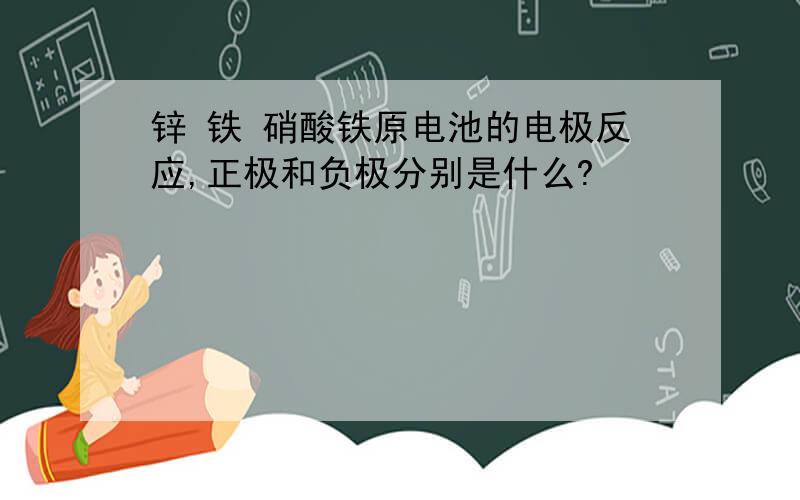 锌 铁 硝酸铁原电池的电极反应,正极和负极分别是什么?